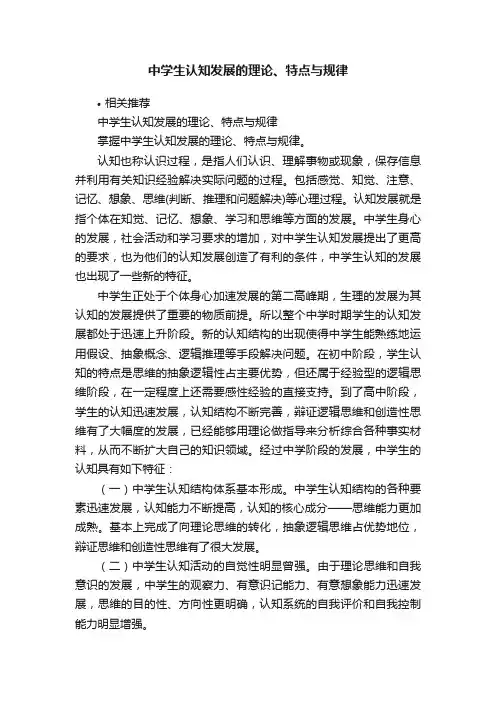 中学生认知发展的理论、特点与规律

• 相关推荐

中学生认知发展的理论、特点与规律

掌握中学生认知发展的理论、特点与规律。

认知也称认识过程，是指人们认识、理解事物或现象，保存信息并利用有关知识经验解决实际问题的过程。包括感觉、知觉、注意、记忆、想象、思维(判断、推理和问题解决)等心理过程。认知发展就是指个体在知觉、记忆、想象、学习和思维等方面的发展。中学生身心的发展，社会活动和学习要求的增加，对中学生认知发展提出了更高的要求，也为他们的认知发展创造了有利的条件，中学生认知的发展也出现了一些新的特征。

中学生正处于个体身心加速发展的第二高峰期，生理的发展为其认知的发展提供了重要的物质前提。所以整个中学时期学生的认知发展都处于迅速上升阶段。新的认知结构的出现使得中学生能熟练地运用假设、抽象概念、逻辑推理等手段解决问题。在初中阶段，学生认知的特点是思维的抽象逻辑性占主要优势，但还属于经验型的逻辑思维阶段，在一定程度上还需要感性经验的直接支持。到了高中阶段，学生的认知迅速发展，认知结构不断完善，辩证逻辑思维和创造性思维有了大幅度的发展，已经能够用理论做指导来分析综合各种事实材料，从而不断扩大自己的知识领域。经过中学阶段的发展，中学生的认知具有如下特征：

（一）中学生认知结构体系基本形成。中学生认知结构的各种要素迅速发展，认知能力不断提高，认知的核心成分——思维能力更加成熟。基本上完成了向理论思维的转化，抽象逻辑思维占优势地位，辩证思维和创造性思维有了很大发展。

（二）中学生认知活动的自觉性明显曾强。由于理论思维和自我意识的发展，中学生的观察力、有意识记能力、有意想象能力迅速发展，思维的目的性、方向性更明确，认知系统的自我评价和自我控制能力明显增强。